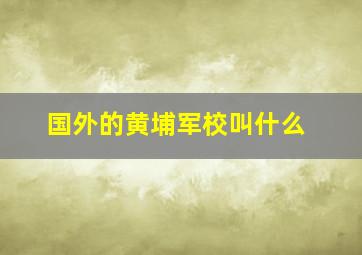 国外的黄埔军校叫什么